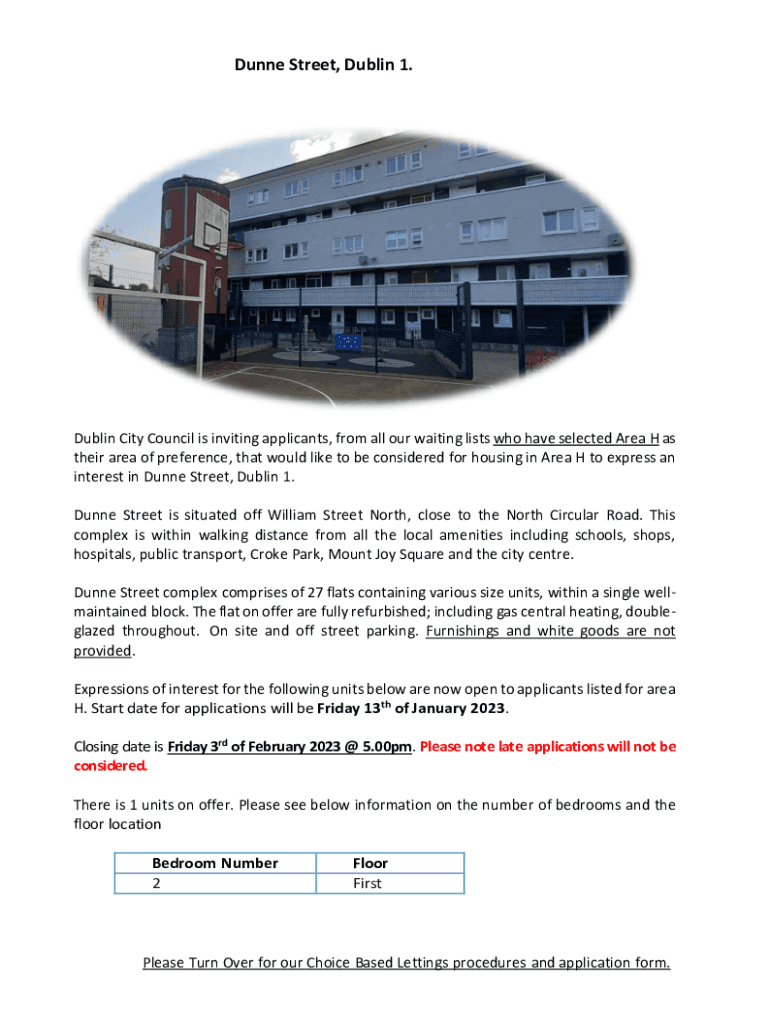 Dunne Street, Dublin 1.

Dublin City Council is inviting applicants, from all our waiting lists who have selected Area H as their area of preference, that would like to be considered for housing in Area H to express an interest in Dunne Street, Dublin 1.

Dunne Street is situated off William Street North, close to the North Circular Road. This complex is within walking distance from all the local amenities including schools, shops, hospitals, public transport, Croke Park, Mount Joy Square and the city centre.

Dunne Street complex comprises of 27 flats containing various size units, within a single well-maintained block. The flat on offer are fully refurbished; including gas central heating, double-glazed throughout. On site and off street parking. Furnishings and white goods are not provided.

Expressions of interest for the following units below are now open to applicants listed for area H. Start date for applications will be Friday 13$^{th}$ of January 2023.

Closing date is Friday 3$^{rd}$ of February 2023 @ 5.00pm. Please note late applications will not be considered.

There is 1 units on offer. Please see below information on the number of bedrooms and the floor location

| Bedroom Number | Floor |
|---|---|
| 2 | First |

Please Turn Over for our Choice Based Lettings procedures and application form.